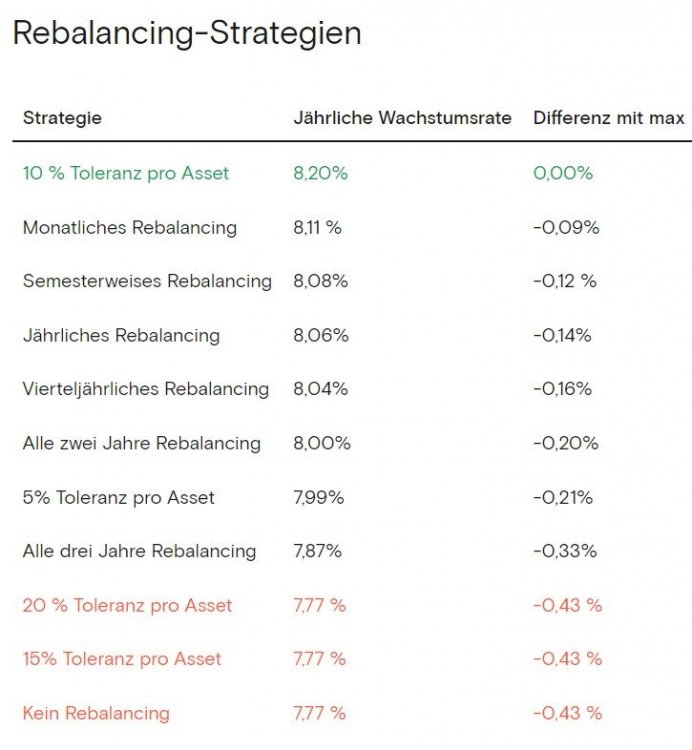 Rebalancing-Strategien

| Strategie | Jährliche Wachstumsrate | Differenz mit max |
|---|---|---|
| 10 % Toleranz pro Asset | 8,20% | 0,00% |
| Monatliches Rebalancing | 8,11 % | -0,09% |
| Semesterweises Rebalancing | 8,08% | -0,12 % |
| Jährliches Rebalancing | 8,06% | -0,14% |
| Vierteljährliches Rebalancing | 8,04% | -0,16% |
| Alle zwei Jahre Rebalancing | 8,00% | -0,20% |
| 5% Toleranz pro Asset | 7,99% | -0,21% |
| Alle drei Jahre Rebalancing | 7,87% | -0,33% |
| 20 % Toleranz pro Asset | 7,77 % | -0,43 % |
| 15% Toleranz pro Asset | 7,77 % | -0,43 % |
| Kein Rebalancing | 7,77 % | -0,43 % |